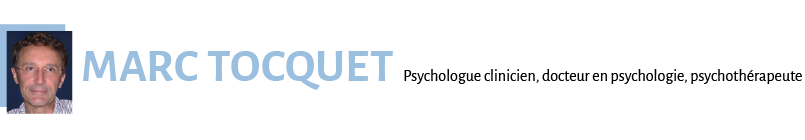 MARC TOCQUET Psychologue clinicien, docteur en psychologie, psychothérapeute